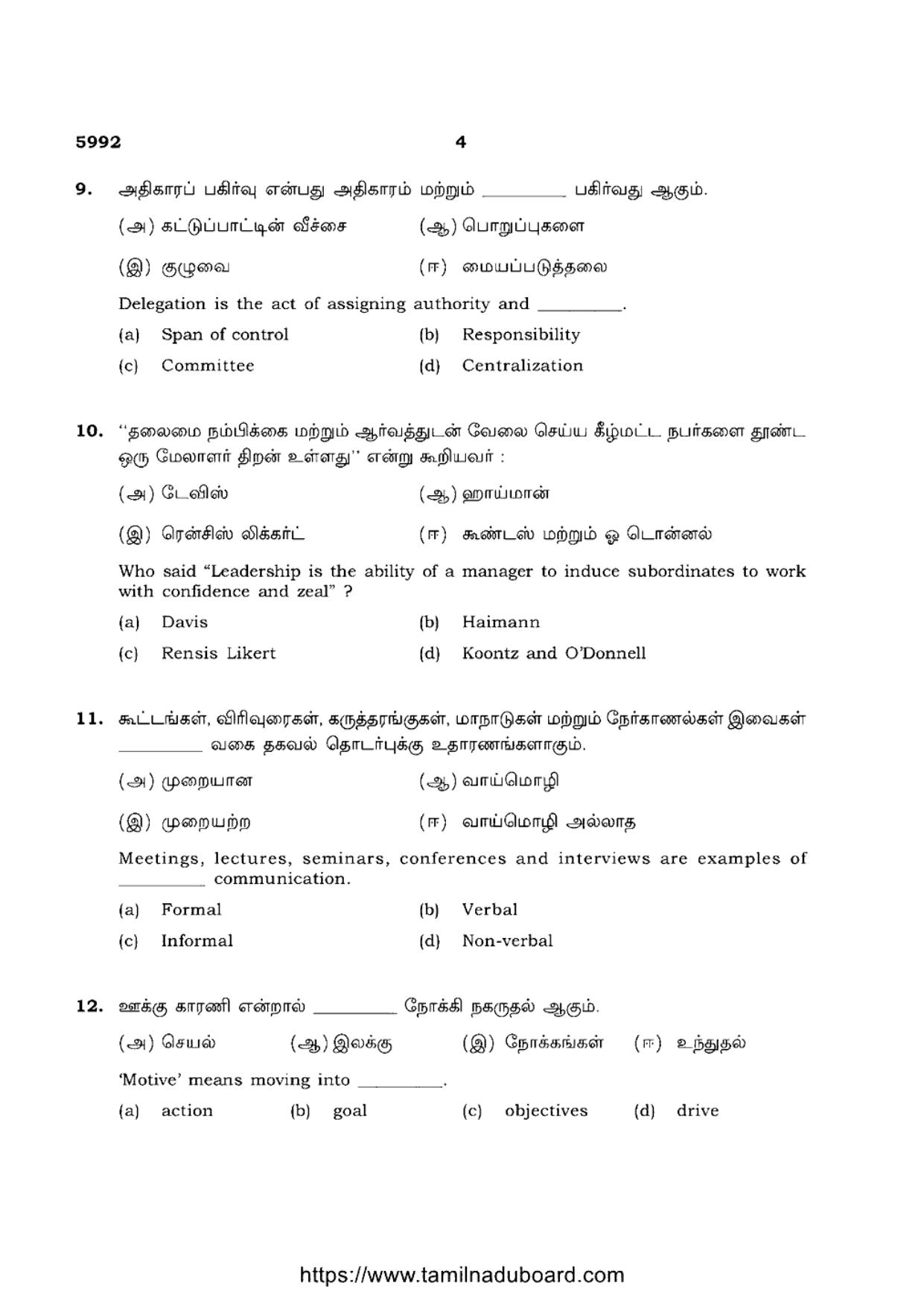 5992 4

9. அதிகாரப் பகிர்வு என்பது அதிகாரம் மற்றும் ____ பகிர்வது ஆகும்.

(அ) கட்டுப்பாட்டின் வீச்சை (ஆ) பொறுப்புகளை

(இ) குழுவை (ஈ) மையப்படுத்தலை

Delegation is the act of assigning authority and ____.

(a) Span of control (b) Responsibility

(c) Committee (d) Centralization

10. "தலைமை நம்பிக்கை மற்றும் ஆர்வத்துடன் வேலை செய்ய கீழ்மட்ட நபர்களை தூண்ட ஒரு மேலாளர் திறன் உள்ளது" என்று கூறியவர் :

(அ) டேவிஸ் (ஆ) ஹாய்மான்

(இ) ரென்சிஸ் லிக்கர்ட் (ஈ) கூண்டஸ் மற்றும் ஓ டொன்னல்

Who said "Leadership is the ability of a manager to induce subordinates to work with confidence and zeal" ?

(a) Davis (b) Haimann

(c) Rensis Likert (d) Koontz and O'Donnell

11. கூட்டங்கள், விரிவுரைகள், கருத்தரங்குகள், மாநாடுகள் மற்றும் நேர்காணல்கள் இவைகள் ____ வகை தகவல் தொடர்புக்கு உதாரணங்களாகும்.

(அ) முறையான (ஆ) வாய்மொழி

(இ) முறையற்ற (ஈ) வாய்மொழி அல்லாத

Meetings, lectures, seminars, conferences and interviews are examples of ____ communication.

(a) Formal (b) Verbal

(c) Informal (d) Non-verbal

12. ஊக்கு காரணி என்றால் ____ நோக்கி நகருதல் ஆகும்.

(அ) செயல் (ஆ) இலக்கு (இ) நோக்கங்கள் (ஈ) உந்துதல்

'Motive' means moving into ____.

(a) action (b) goal (c) objectives (d) drive

https://www.tamilnaduboard.com